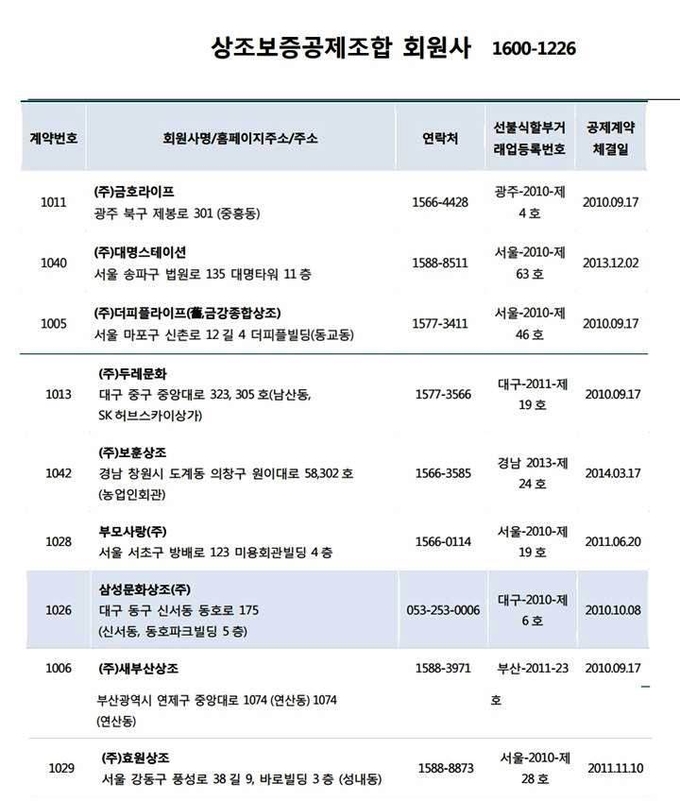 상조보증공제조합 회원사 1600-1226

| 계약번호 | 회원사명/홈페이지주소/주소 | 연락처 | 선불식할부거래업등록번호 | 공제계약 체결일 |
|---|---|---|---|---|
| 1011 | (주)금호라이프 광주 북구 제봉로 301 (중흥동) | 1566-4428 | 광주-2010-제 4 호 | 2010.09.17 |
| 1040 | (주)대명스테이션 서울 송파구 법원로 135 대명타워 11 층 | 1588-8511 | 서울-2010-제 63 호 | 2013.12.02 |
| 1005 | (주)더피플라이프(舊,금강종합상조) 서울 마포구 신촌로 12 길 4 더피플빌딩(동교동) | 1577-3411 | 서울-2010-제 46 호 | 2010.09.17 |
| 1013 | (주)두레문화 대구 중구 중앙대로 323, 305 호(남산동, SK 허브스카이상가) | 1577-3566 | 대구-2011-제 19 호 | 2010.09.17 |
| 1042 | (주)보훈상조 경남 창원시 도계동 의창구 원이대로 58,302 호 (농업인회관) | 1566-3585 | 경남 2013-제 24 호 | 2014.03.17 |
| 1028 | 부모사랑(주) 서울 서초구 방배로 123 미용회관빌딩 4 층 | 1566-0114 | 서울-2010-제 19 호 | 2011.06.20 |
| 1026 | 삼성문화상조(주) 대구 동구 신서동 동호로 175 (신서동, 동호파크빌딩 5 층) | 053-253-0006 | 대구-2010-제 6 호 | 2010.10.08 |
| 1006 | (주)새부산상조 부산광역시 연제구 중앙대로 1074 (연산동) 1074 (연산동) | 1588-3971 | 부산-2011-23 호 | 2010.09.17 |
| 1029 | (주)효원상조 서울 강동구 풍성로 38 길 9, 바로빌딩 3 층 (성내동) | 1588-8873 | 서울-2010-제 28 호 | 2011.11.10 |